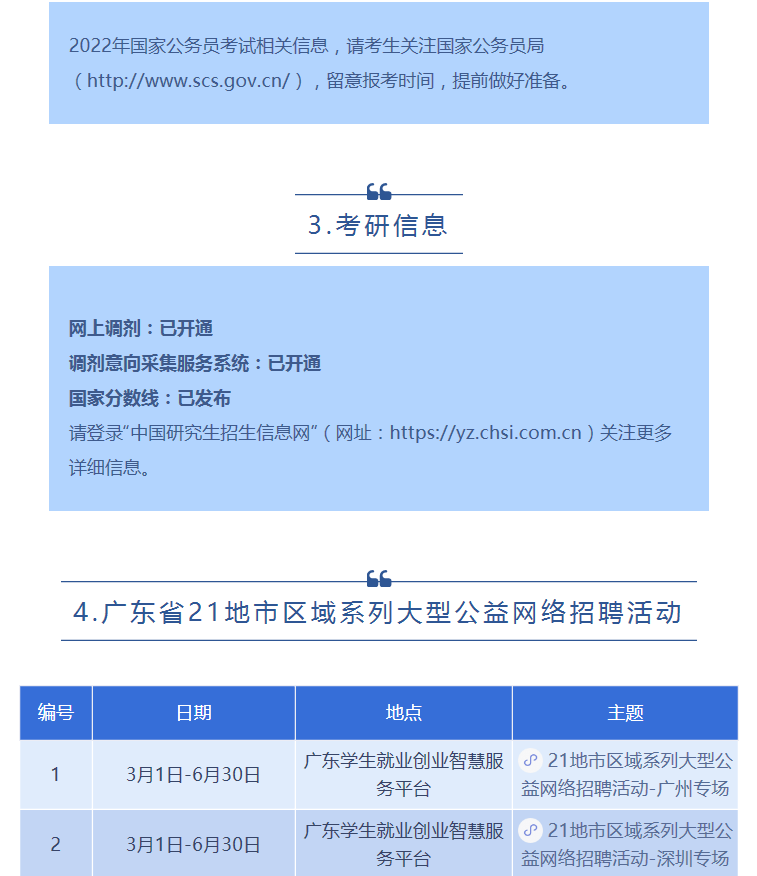 2022年国家公务员考试相关信息，请考生关注国家公务员局（http://www.scs.gov.cn/），留意报考时间，提前做好准备。

3.考研信息

网上调剂：已开通
调剂意向采集服务系统：已开通
国家分数线：已发布
请登录“中国研究生招生信息网”（网址：https://yz.chsi.com.cn）关注更多详细信息。

4.广东省21地市区域系列大型公益网络招聘活动

| 编号 | 日期 | 地点 | 主题 |
|---|---|---|---|
| 1 | 3月1日-6月30日 | 广东学生就业创业智慧服务平台 | 21地市区域系列大型公益网络招聘活动-广州专场 |
| 2 | 3月1日-6月30日 | 广东学生就业创业智慧服务平台 | 21地市区域系列大型公益网络招聘活动-深圳专场 |